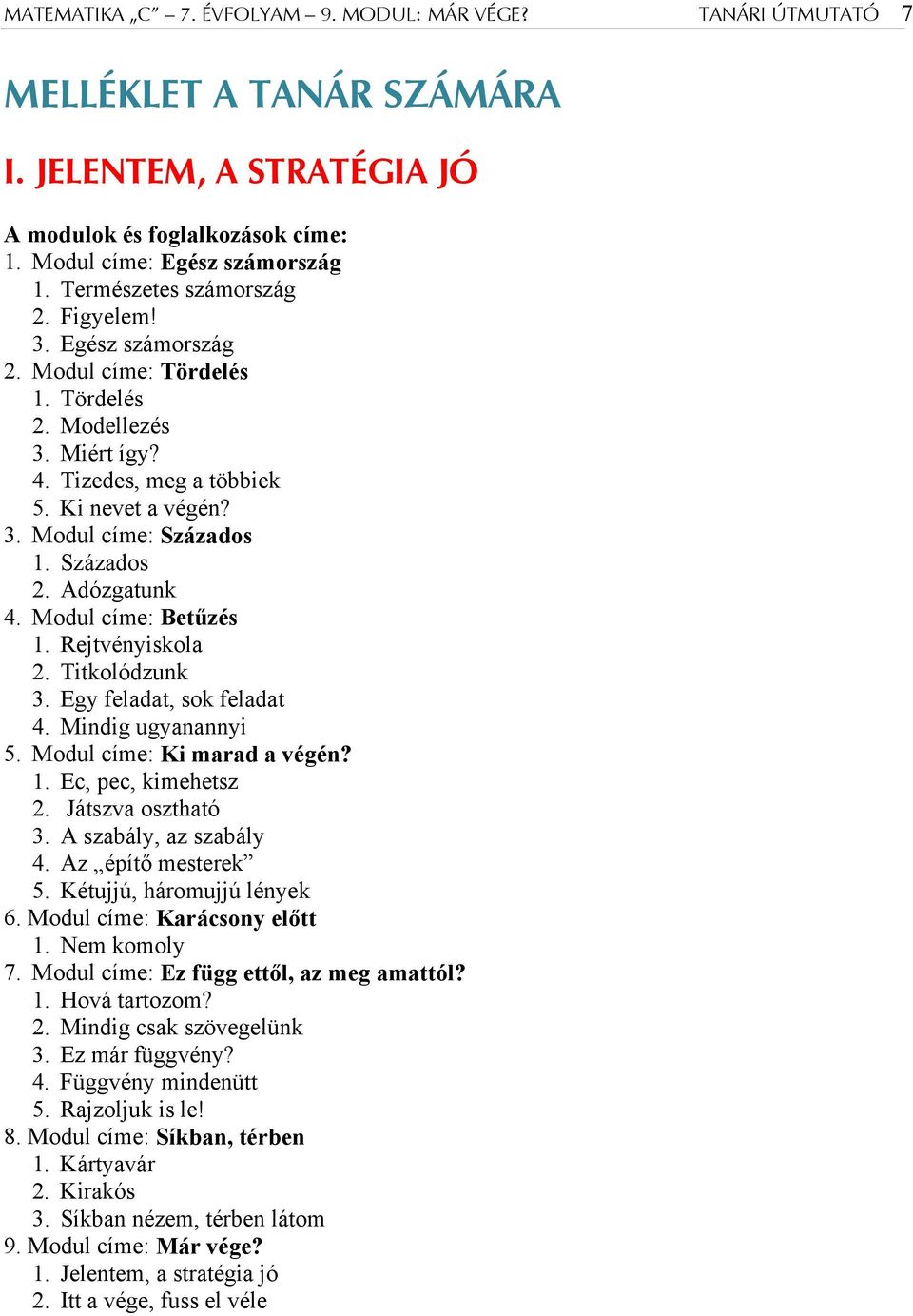 MATEMATIKA „C” – 7. ÉVFOLYAM – 9. MODUL: MÁR VÉGE? TANÁRI ÚTMUTATÓ 7

MELLÉKLET A TANÁR SZÁMÁRA

I. JELENTEM, A STRATÉGIA JÓ

A modulok és foglalkozások címe:
1. Modul címe: Egész számország
1. Természetes számország
2. Figyelem!
3. Egész számország
2. Modul címe: Tördelés
1. Tördelés
2. Modellezés
3. Miért így?
4. Tizedes, meg a többiek
5. Ki nevet a végén?
3. Modul címe: Százados
1. Százados
2. Adózgatunk
4. Modul címe: Betűzés
1. Rejtvényiskola
2. Titkolódzunk
3. Egy feladat, sok feladat
4. Mindig ugyanannyi
5. Modul címe: Ki marad a végén?
1. Ec, pec, kimehetsz
2. Játszva osztható
3. A szabály, az szabály
4. Az „építő mesterek”
5. Kétujjú, háromujjú lények
6. Modul címe: Karácsony előtt
1. Nem komoly
7. Modul címe: Ez függ ettől, az meg amattól?
1. Hová tartozom?
2. Mindig csak szövegelünk
3. Ez már függvény?
4. Függvény mindenütt
5. Rajzoljuk is le!
8. Modul címe: Síkban, térben
1. Kártyavár
2. Kirakós
3. Síkban nézem, térben látom
9. Modul címe: Már vége?
1. Jelentem, a stratégia jó
2. Itt a vége, fuss el véle